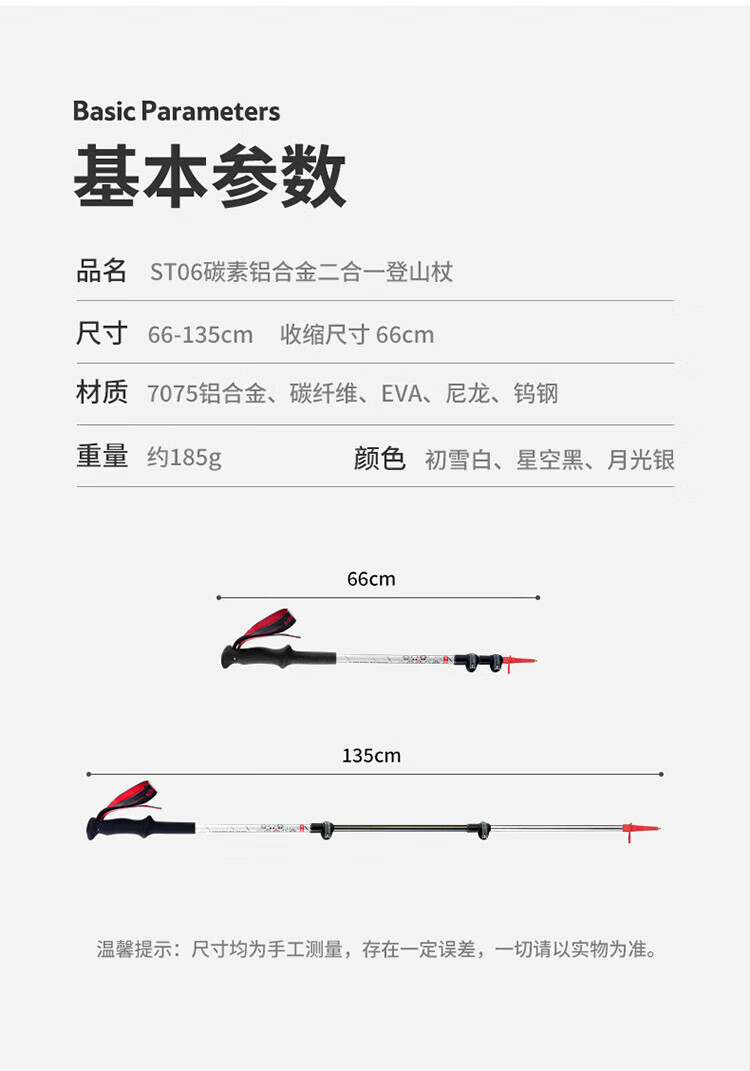 Basic Parameters
基本参数

品名 ST06碳素铝合金二合一登山杖

尺寸 66-135cm 收缩尺寸 66cm

材质 7075铝合金、碳纤维、EVA、尼龙、钨钢

重量 约185g 颜色 初雪白、星空黑、月光银

66cm

135cm

温馨提示：尺寸均为手工测量，存在一定误差，一切请以实物为准。